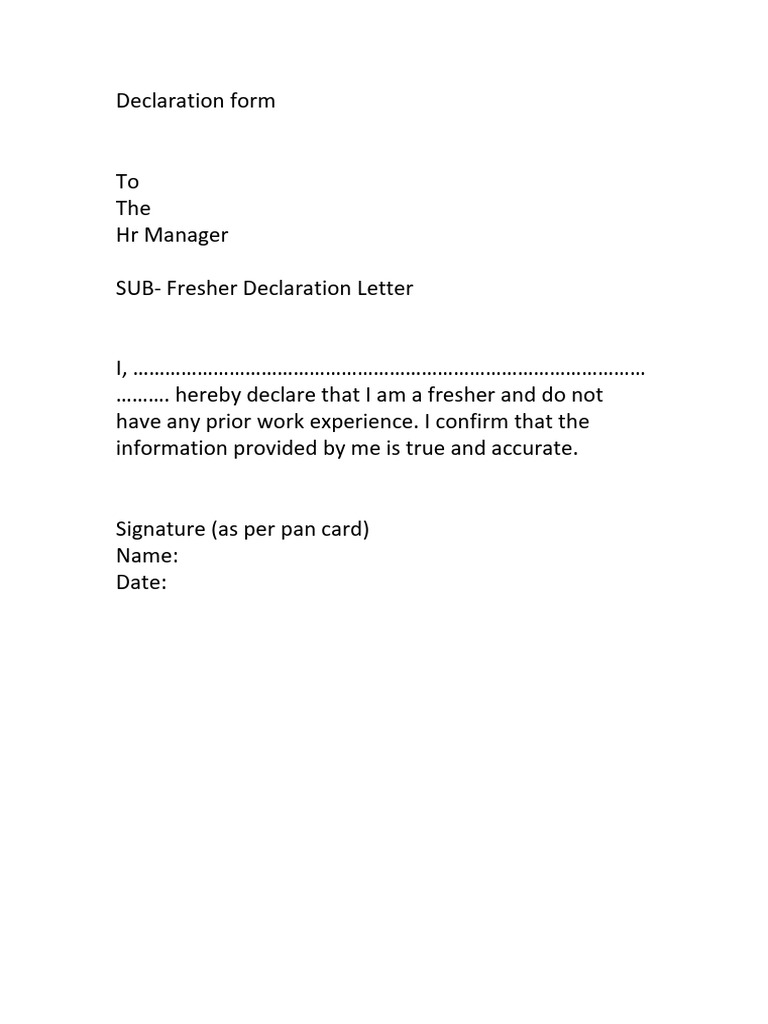 Declaration form

To
The
Hr Manager

SUB- Fresher Declaration Letter

I, ____ hereby declare that I am a fresher and do not have any prior work experience. I confirm that the information provided by me is true and accurate.

Signature (as per pan card)
Name:
Date: